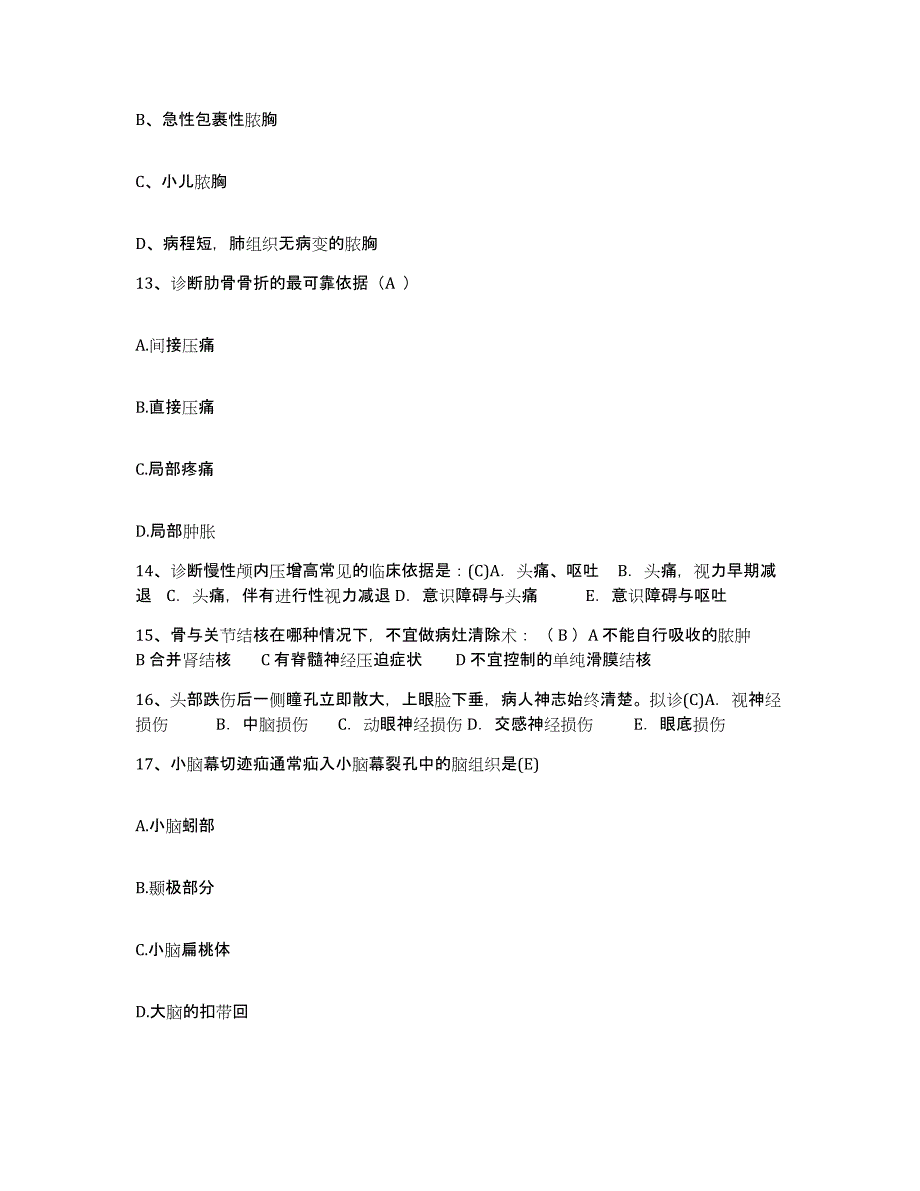 B、急性包裹性脓胸

C、小儿脓胸

D、病程短，肺组织无病变的脓胸

13、诊断肋骨骨折的最可靠依据（A ）

A.间接压痛

B.直接压痛

C.局部疼痛

D.局部肿胀

14、诊断慢性颅内压增高常见的临床依据是：(C)A. 头痛、呕吐 B. 头痛，视力早期减退 C. 头痛，伴有进行性视力减退 D. 意识障碍与头痛 E. 意识障碍与呕吐

15、骨与关节结核在哪种情况下，不宜做病灶清除术：（ B ）A 不能自行吸收的脓肿 B 合并肾结核 C 有脊髓神经压迫症状 D 不宜控制的单纯滑膜结核

16、头部跌伤后一侧瞳孔立即散大，上眼睑下垂，病人神志始终清楚。拟诊(C)A. 视神经损伤 B. 中脑损伤 C. 动眼神经损伤 D. 交感神经损伤 E. 眼底损伤

17、小脑幕切迹疝通常疝入小脑幕裂孔中的脑组织是(E)

A.小脑蚓部

B.颞极部分

C.小脑扁桃体

D.大脑的扣带回